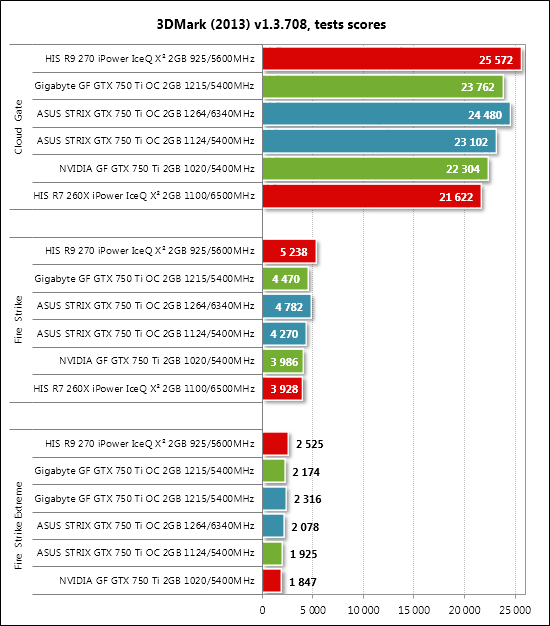 3DMark (2013) v1.3.708, tests scores

Cloud Gate

HIS R9 270 iPower IceQ X² 2GB 925/5600MHz 25 572

Gigabyte GF GTX 750 Ti OC 2GB 1215/5400MHz 23 762

ASUS STRIX GTX 750 Ti OC 2GB 1264/6340MHz 24 480

ASUS STRIX GTX 750 Ti OC 2GB 1124/5400MHz 23 102

NVIDIA GF GTX 750 Ti 2GB 1020/5400MHz 22 304

HIS R7 260X iPower IceQ X² 2GB 1100/6500MHz 21 622

Fire Strike

HIS R9 270 iPower IceQ X² 2GB 925/5600MHz 5 238

Gigabyte GF GTX 750 Ti OC 2GB 1215/5400MHz 4 470

ASUS STRIX GTX 750 Ti OC 2GB 1264/6340MHz 4 782

ASUS STRIX GTX 750 Ti OC 2GB 1124/5400MHz 4 270

NVIDIA GF GTX 750 Ti 2GB 1020/5400MHz 3 986

HIS R7 260X iPower IceQ X² 2GB 1100/6500MHz 3 928

Fire Strike Extreme

HIS R9 270 iPower IceQ X² 2GB 925/5600MHz 2 525

Gigabyte GF GTX 750 Ti OC 2GB 1215/5400MHz 2 174

Gigabyte GF GTX 750 Ti OC 2GB 1215/5400MHz 2 316

ASUS STRIX GTX 750 Ti OC 2GB 1264/6340MHz 2 078

ASUS STRIX GTX 750 Ti OC 2GB 1124/5400MHz 1 925

NVIDIA GF GTX 750 Ti 2GB 1020/5400MHz 1 847

0 5 000 10 000 15 000 20 000 25 000